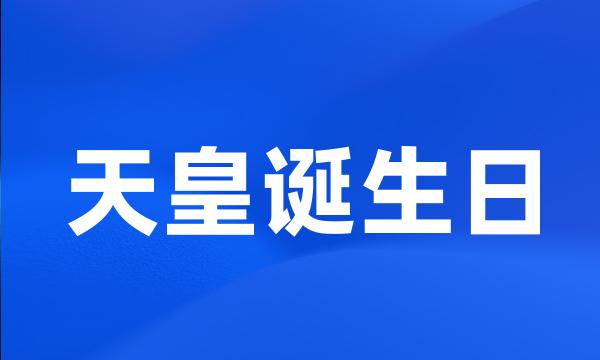 天皇诞生日